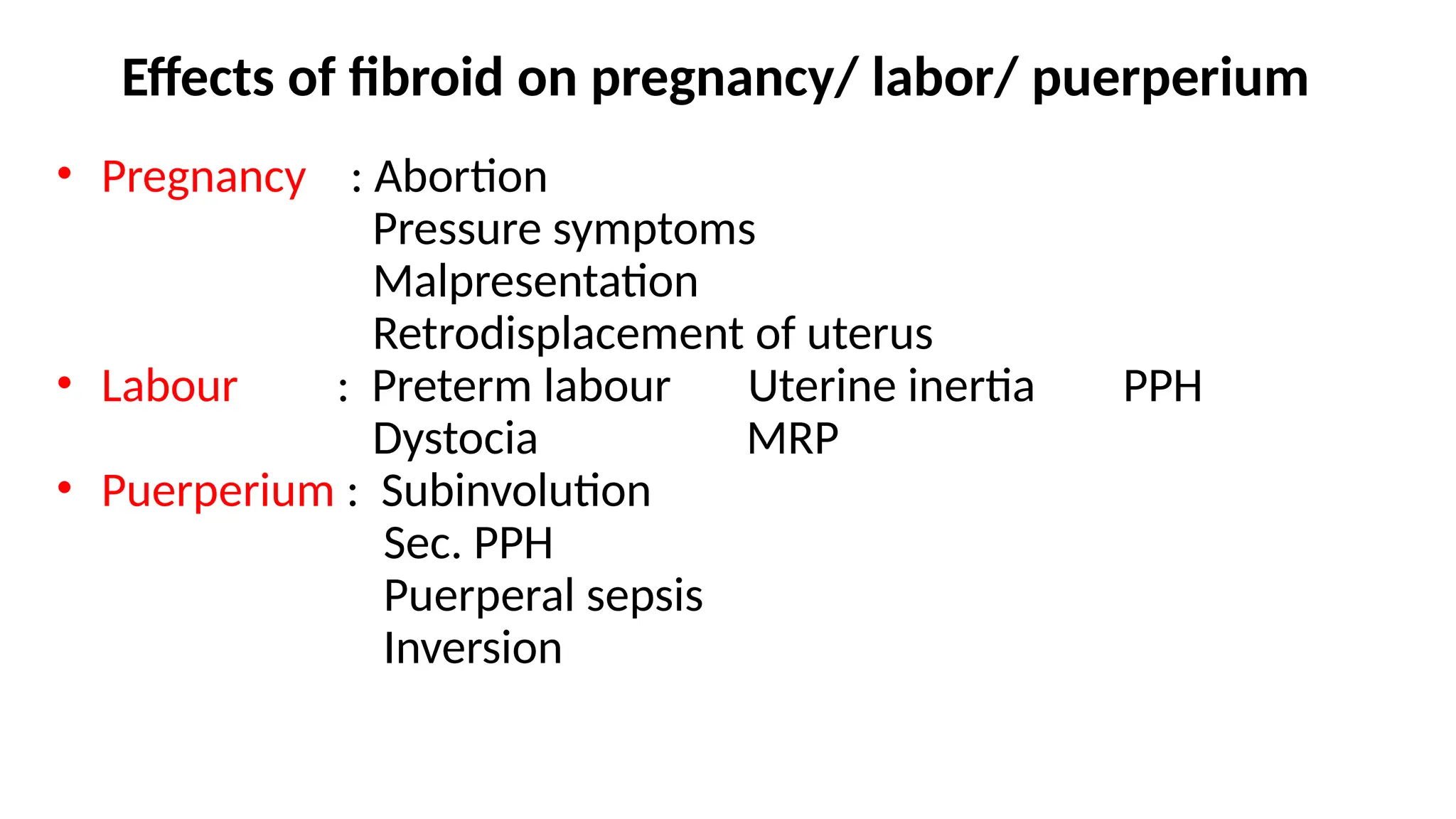 Effects of fibroid on pregnancy/ labor/ puerperium

• Pregnancy : Abortion
Pressure symptoms
Malpresentation
Retrodisplacement of uterus
• Labour : Preterm labour Uterine inertia PPH
Dystocia MRP
• Puerperium : Subinvolution
Sec. PPH
Puerperal sepsis
Inversion